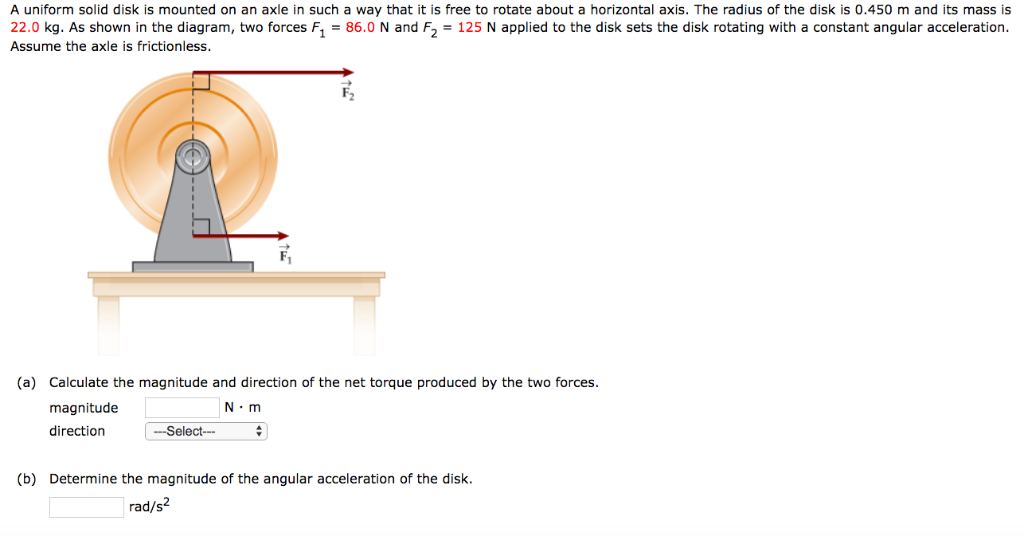 A uniform solid disk is mounted on an axle in such a way that it is free to rotate about a horizontal axis. The radius of the disk is 0.450 m and its mass is 22.0 kg. As shown in the diagram, two forces $F_1$ = 86.0 N and $F_2$ = 125 N applied to the disk sets the disk rotating with a constant angular acceleration. Assume the axle is frictionless.

$\vec{F}_2$

$\vec{F}_1$

(a) Calculate the magnitude and direction of the net torque produced by the two forces.

magnitude N · m

direction ---Select---

(b) Determine the magnitude of the angular acceleration of the disk.

rad/s$^2$